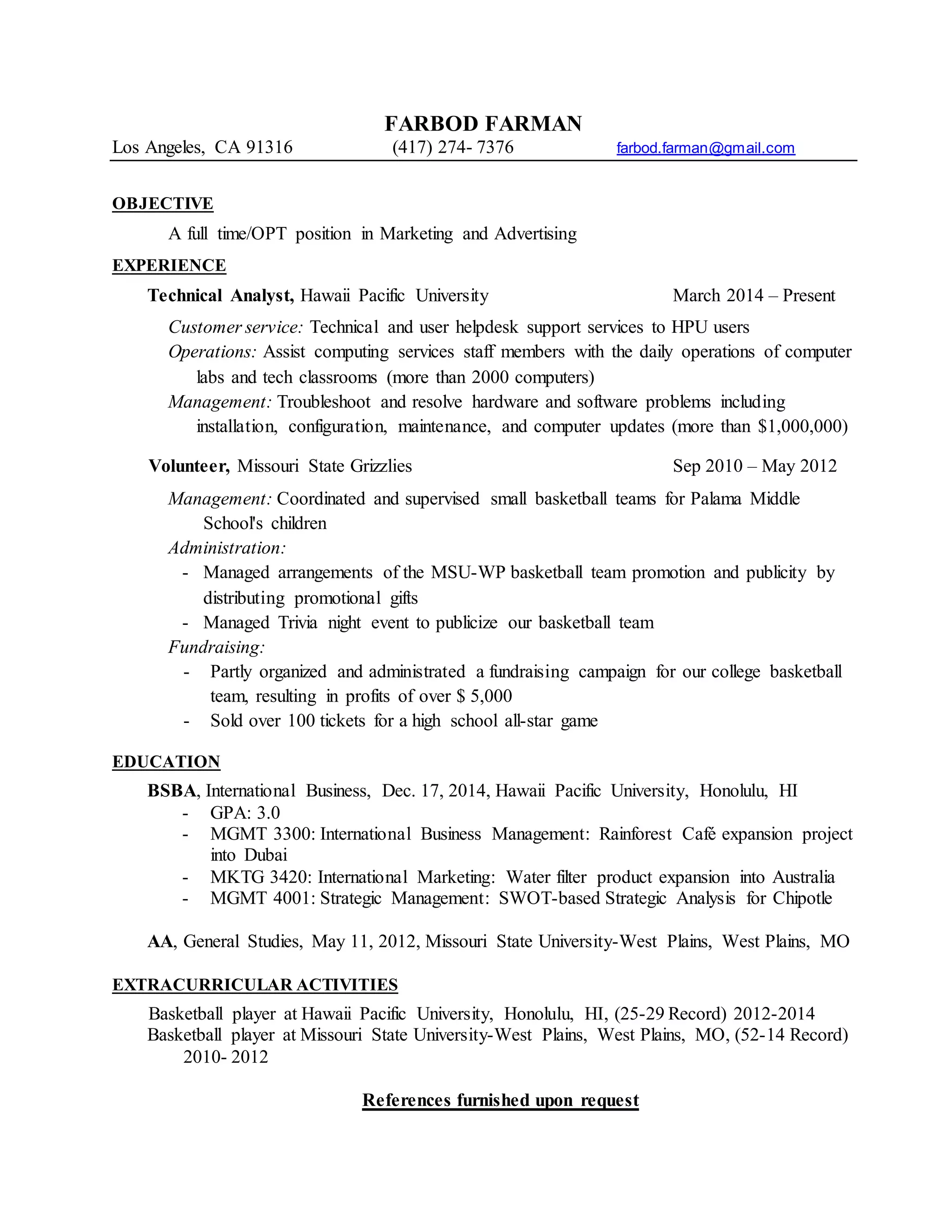 FARBOD FARMAN
Los Angeles, CA 91316 (417) 274- 7376 farbod.farman@gmail.com

OBJECTIVE
A full time/OPT position in Marketing and Advertising

EXPERIENCE
Technical Analyst, Hawaii Pacific University March 2014 – Present
Customer service: Technical and user helpdesk support services to HPU users
Operations: Assist computing services staff members with the daily operations of computer labs and tech classrooms (more than 2000 computers)
Management: Troubleshoot and resolve hardware and software problems including installation, configuration, maintenance, and computer updates (more than $1,000,000)

Volunteer, Missouri State Grizzlies Sep 2010 – May 2012
Management: Coordinated and supervised small basketball teams for Palama Middle School's children
Administration:
- Managed arrangements of the MSU-WP basketball team promotion and publicity by distributing promotional gifts
- Managed Trivia night event to publicize our basketball team
Fundraising:
- Partly organized and administrated a fundraising campaign for our college basketball team, resulting in profits of over $ 5,000
- Sold over 100 tickets for a high school all-star game

EDUCATION
BSBA, International Business, Dec. 17, 2014, Hawaii Pacific University, Honolulu, HI
- GPA: 3.0
- MGMT 3300: International Business Management: Rainforest Café expansion project into Dubai
- MKTG 3420: International Marketing: Water filter product expansion into Australia
- MGMT 4001: Strategic Management: SWOT-based Strategic Analysis for Chipotle

AA, General Studies, May 11, 2012, Missouri State University-West Plains, West Plains, MO

EXTRACURRICULAR ACTIVITIES
Basketball player at Hawaii Pacific University, Honolulu, HI, (25-29 Record) 2012-2014
Basketball player at Missouri State University-West Plains, West Plains, MO, (52-14 Record) 2010- 2012

References furnished upon request